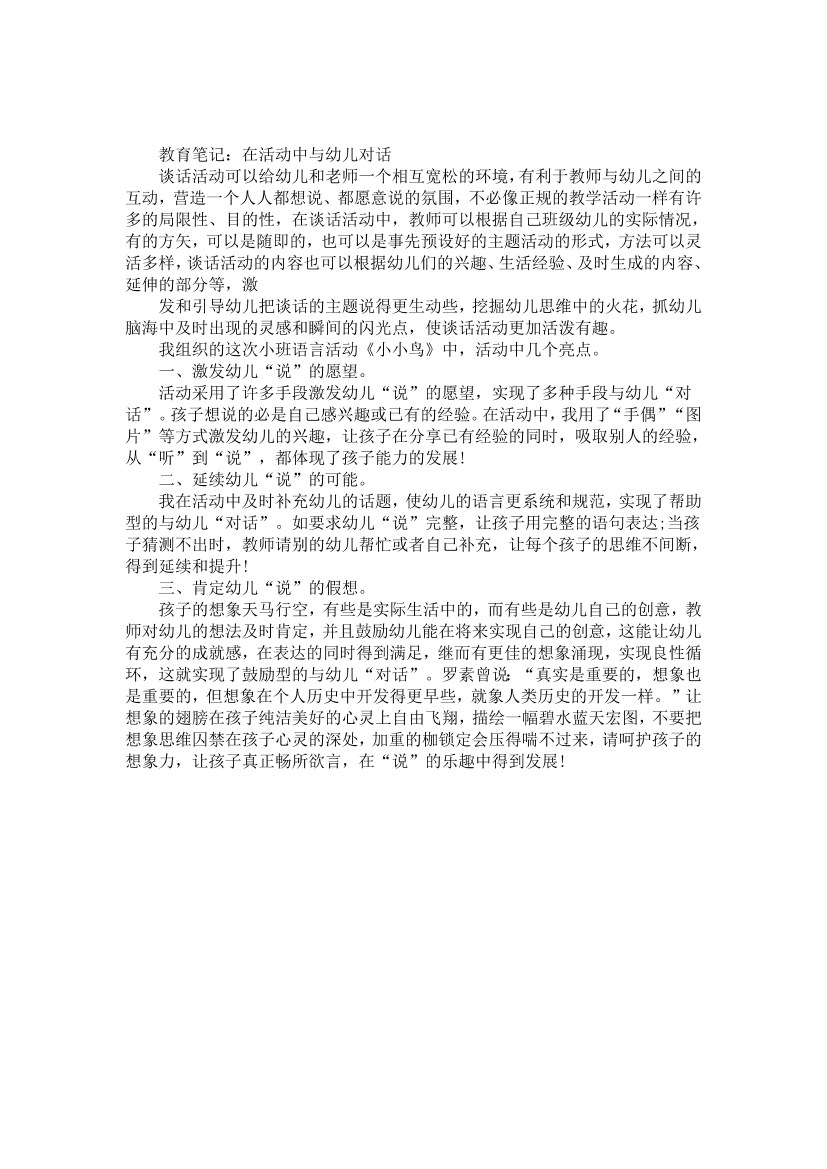 教育笔记：在活动中与幼儿对话

谈话活动可以给幼儿和老师一个相互宽松的环境，有利于教师与幼儿之间的互动，营造一个人人都想说、都愿意说的氛围，不必像正规的教学活动一样有许多的局限性、目的性，在谈话活动中，教师可以根据自己班级幼儿的实际情况，有的方矢，可以是随即的，也可以是事先预设好的主题活动的形式，方法可以灵活多样，谈话活动的内容也可以根据幼儿们的兴趣、生活经验、及时生成的内容、延伸的部分等，激

发和引导幼儿把谈话的主题说得更生动些，挖掘幼儿思维中的火花，抓幼儿脑海中及时出现的灵感和瞬间的闪光点，使谈话活动更加活泼有趣。

我组织的这次小班语言活动《小小鸟》中，活动中几个亮点。

一、激发幼儿“说”的愿望。

活动采用了许多手段激发幼儿“说”的愿望，实现了多种手段与幼儿“对话”。孩子想说的必是自己感兴趣或已有的经验。在活动中，我用了“手偶”“图片”等方式激发幼儿的兴趣，让孩子在分享已有经验的同时，吸取别人的经验，从“听”到“说”，都体现了孩子能力的发展!

二、延续幼儿“说”的可能。

我在活动中及时补充幼儿的话题，使幼儿的语言更系统和规范，实现了帮助型的与幼儿“对话”。如要求幼儿“说”完整，让孩子用完整的语句表达;当孩子猜测不出时，教师请别的幼儿帮忙或者自己补充，让每个孩子的思维不间断，得到延续和提升!

三、肯定幼儿“说”的假想。

孩子的想象天马行空，有些是实际生活中的，而有些是幼儿自己的创意，教师对幼儿的想法及时肯定，并且鼓励幼儿能在将来实现自己的创意，这能让幼儿有充分的成就感，在表达的同时得到满足，继而有更佳的想象涌现，实现良性循环，这就实现了鼓励型的与幼儿“对话”。罗素曾说：“真实是重要的，想象也是重要的，但想象在个人历史中开发得更早些，就象人类历史的开发一样。”让想象的翅膀在孩子纯洁美好的心灵上自由飞翔，描绘一幅碧水蓝天宏图，不要把想象思维囚禁在孩子心灵的深处，加重的枷锁定会压得喘不过来，请呵护孩子的想象力，让孩子真正畅所欲言，在“说”的乐趣中得到发展!